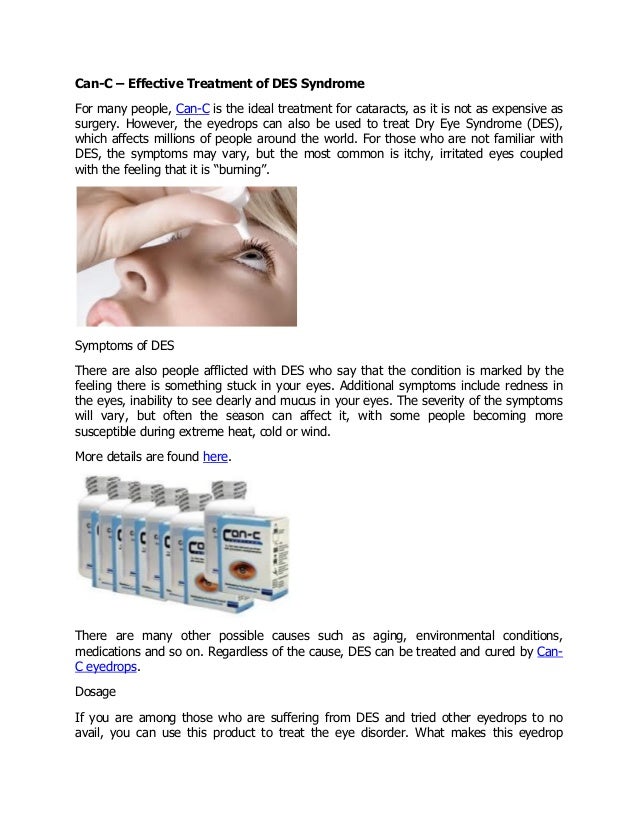 Can-C – Effective Treatment of DES Syndrome

For many people, Can-C is the ideal treatment for cataracts, as it is not as expensive as surgery. However, the eyedrops can also be used to treat Dry Eye Syndrome (DES), which affects millions of people around the world. For those who are not familiar with DES, the symptoms may vary, but the most common is itchy, irritated eyes coupled with the feeling that it is "burning".

Symptoms of DES

There are also people afflicted with DES who say that the condition is marked by the feeling there is something stuck in your eyes. Additional symptoms include redness in the eyes, inability to see clearly and mucus in your eyes. The severity of the symptoms will vary, but often the season can affect it, with some people becoming more susceptible during extreme heat, cold or wind.

More details are found here.

Can-C

There are many other possible causes such as aging, environmental conditions, medications and so on. Regardless of the cause, DES can be treated and cured by Can-C eyedrops.

Dosage

If you are among those who are suffering from DES and tried other eyedrops to no avail, you can use this product to treat the eye disorder. What makes this eyedrop